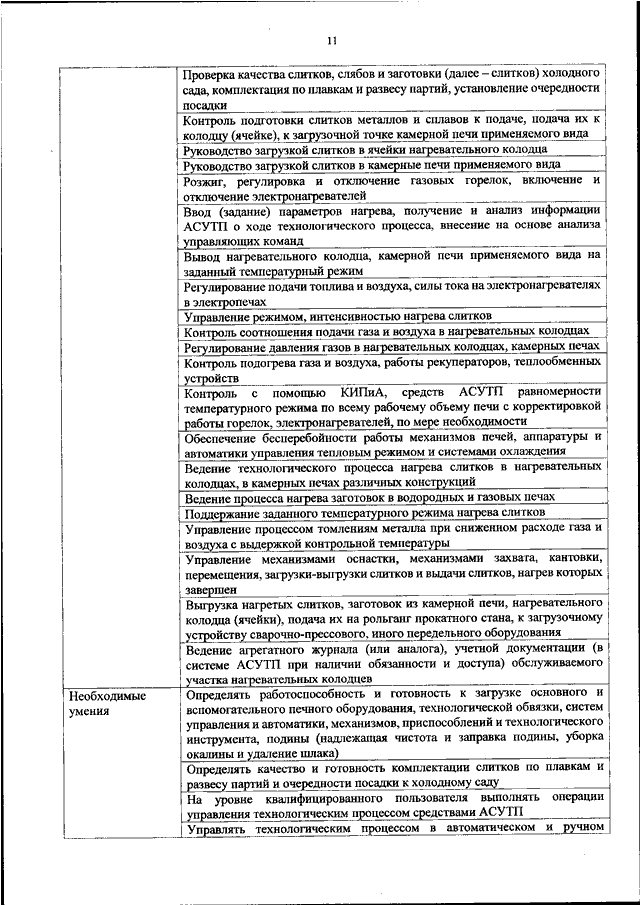 11

| | |
|---|---|
| | Проверка качества слитков, слябов и заготовки (далее – слитков) холодного сада, комплектация по плавкам и развесу партий, установление очередности посадки |
| | Контроль подготовки слитков металлов и сплавов к подаче, подача их к колодцу (ячейке), к загрузочной точке камерной печи применяемого вида |
| | Руководство загрузкой слитков в ячейки нагревательного колодца |
| | Руководство загрузкой слитков в камерные печи применяемого вида |
| | Розжиг, регулировка и отключение газовых горелок, включение и отключение электронагревателей |
| | Ввод (задание) параметров нагрева, получение и анализ информации АСУТП о ходе технологического процесса, внесение на основе анализа управляющих команд |
| | Вывод нагревательного колодца, камерной печи применяемого вида на заданный температурный режим |
| | Регулирование подачи топлива и воздуха, силы тока на электронагревателях в электропечах |
| | Управление режимом, интенсивностью нагрева слитков |
| | Контроль соотношения подачи газа и воздуха в нагревательных колодцах |
| | Регулирование давления газов в нагревательных колодцах, камерных печах |
| | Контроль подогрева газа и воздуха, работы рекуператоров, теплообменных устройств |
| | Контроль с помощью КИПиА, средств АСУТП равномерности температурного режима по всему рабочему объему печи с корректировкой работы горелок, электронагревателей, по мере необходимости |
| | Обеспечение бесперебойности работы механизмов печей, аппаратуры и автоматики управления тепловым режимом и системами охлаждения |
| | Ведение технологического процесса нагрева слитков в нагревательных колодцах, в камерных печах различных конструкций |
| | Ведение процесса нагрева заготовок в водородных и газовых печах |
| | Поддержание заданного температурного режима нагрева слитков |
| | Управление процессом томлениям металла при сниженном расходе газа и воздуха с выдержкой контрольной температуры |
| | Управление механизмами оснастки, механизмами захвата, кантовки, перемещения, загрузки-выгрузки слитков и выдачи слитков, нагрев которых завершен |
| | Выгрузка нагретых слитков, заготовок из камерной печи, нагревательного колодца (ячейки), подача их на рольганг прокатного стана, к загрузочному устройству сварочно-прессового, иного передельного оборудования |
| | Ведение агрегатного журнала (или аналога), учетной документации (в системе АСУТП при наличии обязанности и доступа) обслуживаемого участка нагревательных колодцев |
| Необходимые умения | Определять работоспособность и готовность к загрузке основного и вспомогательного печного оборудования, технологической обвязки, систем управления и автоматики, механизмов, приспособлений и технологического инструмента, подины (надлежащая чистота и заправка подины, уборка окалины и удаление шлака) |
| | Определять качество и готовность комплектации слитков по плавкам и развесу партий и очередности посадки к холодному саду |
| | На уровне квалифицированного пользователя выполнять операции управления технологическим процессом средствами АСУТП |
| | Управлять технологическим процессом в автоматическом и ручном |